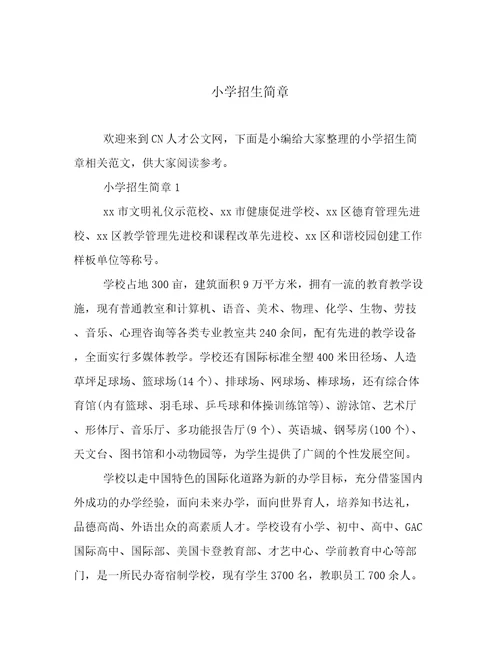 小学招生简章

欢迎来到CN人才公文网，下面是小编给大家整理的小学招生简章相关范文，供大家阅读参考。

小学招生简章1

xx市文明礼仪示范校、xx市健康促进学校、xx区德育管理先进校、xx区教学管理先进校和课程改革先进校、xx区和谐校园创建工作样板单位等称号。

学校占地300亩，建筑面积9万平方米，拥有一流的教育教学设施，现有普通教室和计算机、语音、美术、物理、化学、生物、劳技、音乐、心理咨询等各类专业教室共240余间，配有先进的教学设备，全面实行多媒体教学。学校还有国际标准全塑400米田径场、人造草坪足球场、篮球场(14个)、排球场、网球场、棒球场，还有综合体育馆(内有篮球、羽毛球、乒乓球和体操训练馆等)、游泳馆、艺术厅、形体厅、音乐厅、多功能报告厅(9个)、英语城、钢琴房(100个)、天文台、图书馆和小动物园等，为学生提供了广阔的个性发展空间。

学校以走中国特色的国际化道路为新的办学目标，充分借鉴国内外成功的办学经验，面向未来办学，面向世界育人，培养知书达礼，品德高尚、外语出众的高素质人才。学校设有小学、初中、高中、GAC国际高中、国际部、美国卡登教育部、才艺中心、学前教育中心等部门，是一所民办寄宿制学校，现有学生3700名，教职员工700余人。